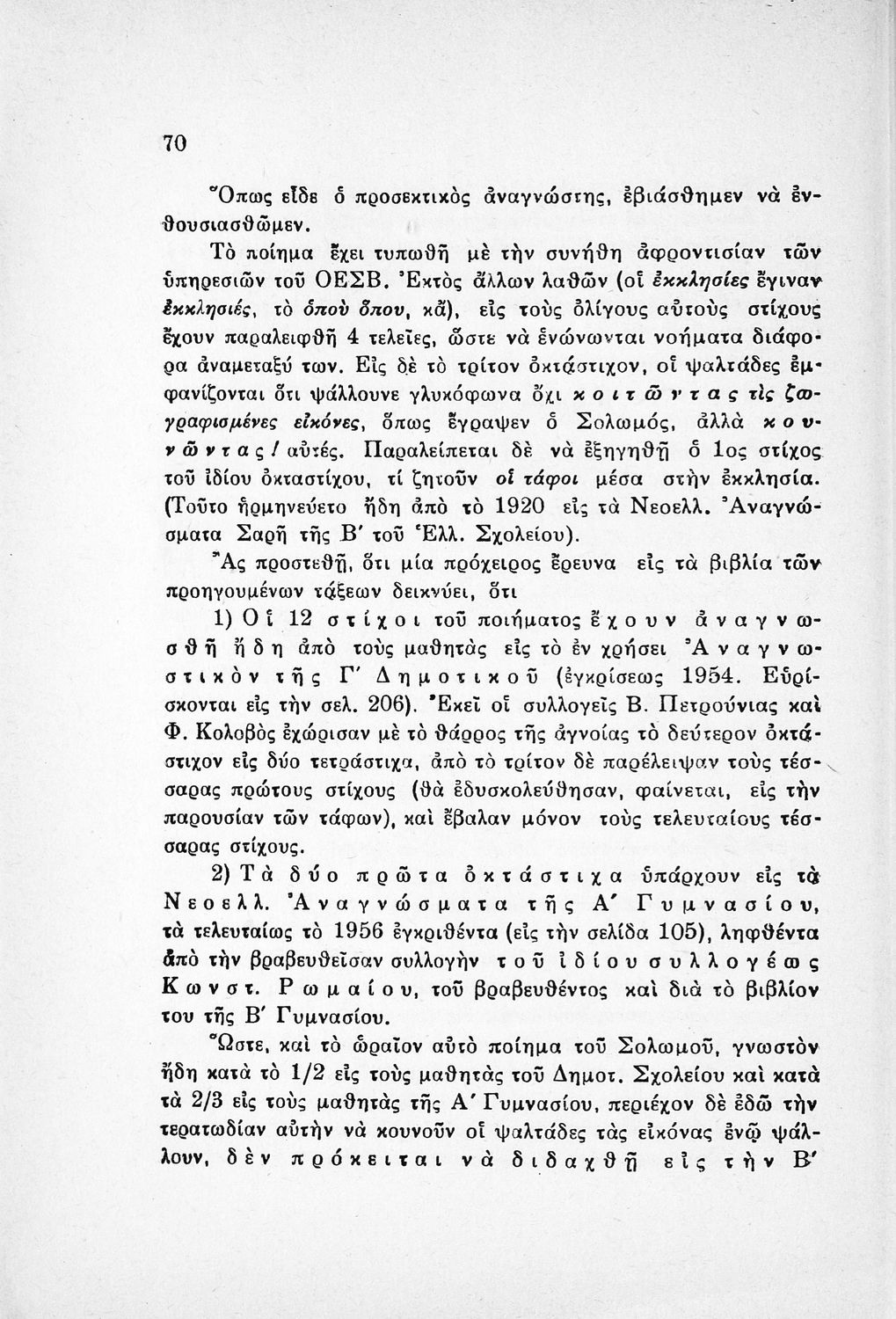 70

Ὅπως εἶδε ὁ προσεκτικὸς ἀναγνώστης, ἐβιάσθημεν νὰ ἐνθουσιασθῶμεν.

Τὸ ποίημα ἔχει τυπωθῆ μὲ τὴν συνήθη ἀφροντισίαν τῶν ὑπηρεσιῶν τοῦ ΟΕΣΒ. Ἐκτὸς ἄλλων λαθῶν (οἱ ἐκκλησίες ἔγιναν ἐκκλησιές, τὸ ὁποὺ ὅπου, κἄ), εἰς τοὺς ὀλίγους αὐτοὺς στίχους ἔχουν παραλειφθῆ 4 τελεῖες, ὥστε νὰ ἑνώνωνται νοήματα διάφορα ἀναμεταξύ των. Εἰς δὲ τὸ τρίτον ὀκτάστιχον, οἱ ψαλτάδες ἐμφανίζονται ὅτι ψάλλουνε γλυκόφωνα ὄχι κοιτῶντας τὶς ζωγραφισμένες εἰκόνες, ὅπως ἔγραψεν ὁ Σολωμός, ἀλλὰ κουνῶντας! αὐτές. Παραλείπεται δὲ νὰ ἐξηγηθῇ ὁ 1ος στίχος τοῦ ἰδίου ὀκταστίχου, τί ζητοῦν οἱ τάφοι μέσα στὴν ἐκκλησία. (Τοῦτο ἡρμηνεύετο ἤδη ἀπὸ τὸ 1920 εἰς τὰ Νεοελλ. Ἀναγνώσματα Σαρῆ τῆς Β' τοῦ Ἑλλ. Σχολείου).

Ἂς προστεθῇ, ὅτι μία πρόχειρος ἔρευνα εἰς τὰ βιβλία τῶν προηγουμένων τάξεων δεικνύει, ὅτι

1) Οἱ 12 στίχοι τοῦ ποιήματος ἔχουν ἀναγνωσθῆ ἤδη ἀπὸ τοὺς μαθητὰς εἰς τὸ ἐν χρήσει Ἀναγνωστικὸν τῆς Γ' Δημοτικοῦ (ἐγκρίσεως 1954. Εὑρίσκονται εἰς τὴν σελ. 206). Ἐκεῖ οἱ συλλογεῖς Β. Πετρούνιας καὶ Φ. Κολοβὸς ἐχώρισαν μὲ τὸ θάρρος τῆς ἀγνοίας τὸ δεύτερον ὀκτάστιχον εἰς δύο τετράστιχα, ἀπὸ τὸ τρίτον δὲ παρέλειψαν τοὺς τέσσαρας πρώτους στίχους (θὰ ἐδυσκολεύθησαν, φαίνεται, εἰς τὴν παρουσίαν τῶν τάφων), καὶ ἔβαλαν μόνον τοὺς τελευταίους τέσσαρας στίχους.

2) Τὰ δύο πρῶτα ὀκτάστιχα ὑπάρχουν εἰς τὰ Νεοελλ. Ἀναγνώσματα τῆς Α' Γυμνασίου, τὰ τελευταίως τὸ 1956 ἐγκριθέντα (εἰς τὴν σελίδα 105), ληφθέντα ἀπὸ τὴν βραβευθεῖσαν συλλογὴν τοῦ ἰδίου συλλογέως Κωνστ. Ρωμαίου, τοῦ βραβευθέντος καὶ διὰ τὸ βιβλίον του τῆς Β' Γυμνασίου.

Ὥστε, καὶ τὸ ὡραῖον αὐτὸ ποίημα τοῦ Σολωμοῦ, γνωστὸν ἤδη κατὰ τὸ 1/2 εἰς τοὺς μαθητὰς τοῦ Δημοτ. Σχολείου καὶ κατὰ τὰ 2/3 εἰς τοὺς μαθητὰς τῆς Α' Γυμνασίου, περιέχον δὲ ἐδῶ τὴν τερατωδίαν αὐτὴν νὰ κουνοῦν οἱ ψαλτάδες τὰς εἰκόνας ἐνῷ ψάλλουν, δὲν πρόκειται νὰ διδαχθῇ εἰς τὴν Β'